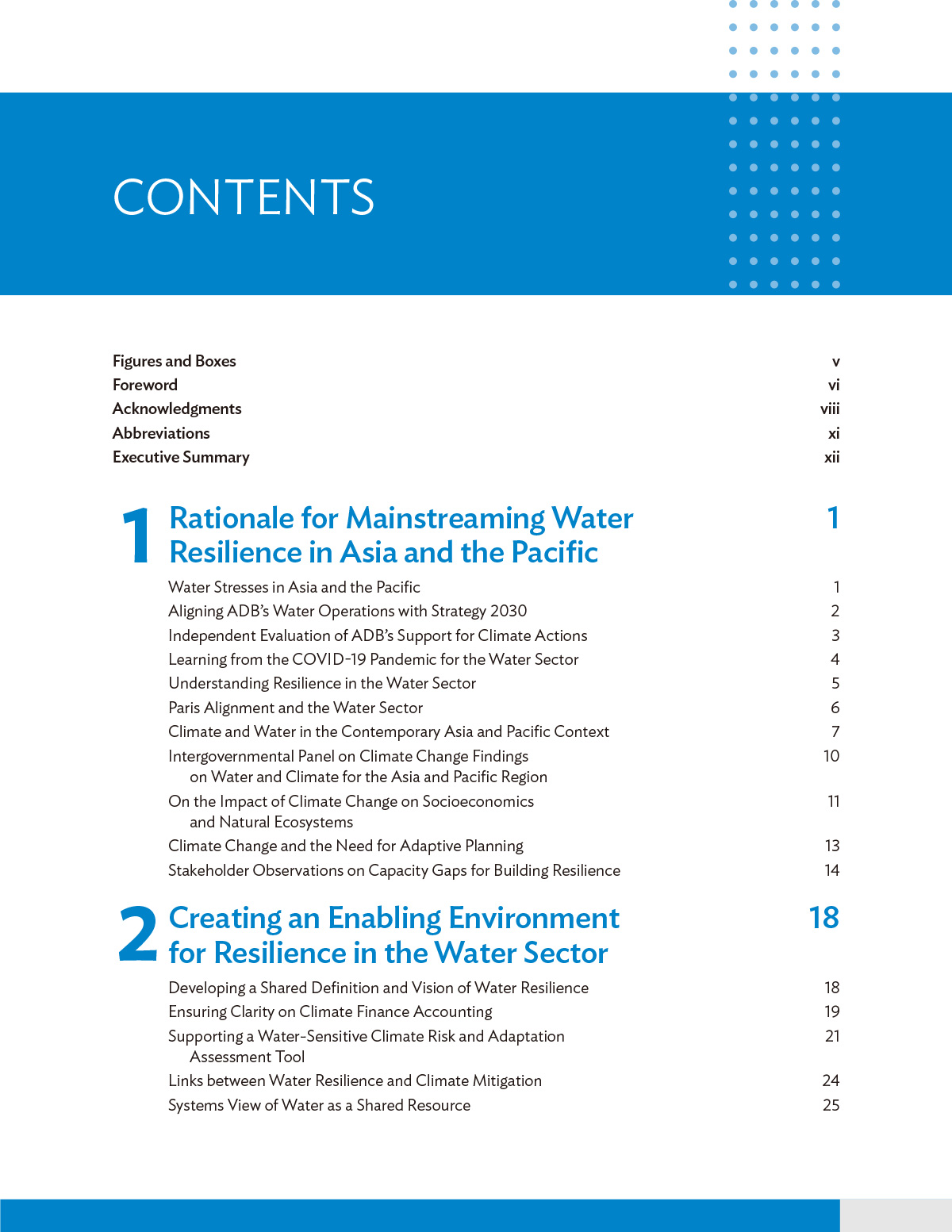 CONTENTS

Figures and Boxes v
Foreword vi
Acknowledgments viii
Abbreviations xi
Executive Summary xii

1 Rationale for Mainstreaming Water Resilience in Asia and the Pacific 1

Water Stresses in Asia and the Pacific 1
Aligning ADB's Water Operations with Strategy 2030 2
Independent Evaluation of ADB's Support for Climate Actions 3
Learning from the COVID-19 Pandemic for the Water Sector 4
Understanding Resilience in the Water Sector 5
Paris Alignment and the Water Sector 6
Climate and Water in the Contemporary Asia and Pacific Context 7
Intergovernmental Panel on Climate Change Findings on Water and Climate for the Asia and Pacific Region 10
On the Impact of Climate Change on Socioeconomics and Natural Ecosystems 11
Climate Change and the Need for Adaptive Planning 13
Stakeholder Observations on Capacity Gaps for Building Resilience 14

2 Creating an Enabling Environment for Resilience in the Water Sector 18

Developing a Shared Definition and Vision of Water Resilience 18
Ensuring Clarity on Climate Finance Accounting 19
Supporting a Water-Sensitive Climate Risk and Adaptation Assessment Tool 21
Links between Water Resilience and Climate Mitigation 24
Systems View of Water as a Shared Resource 25